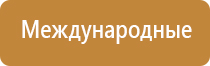 Международные